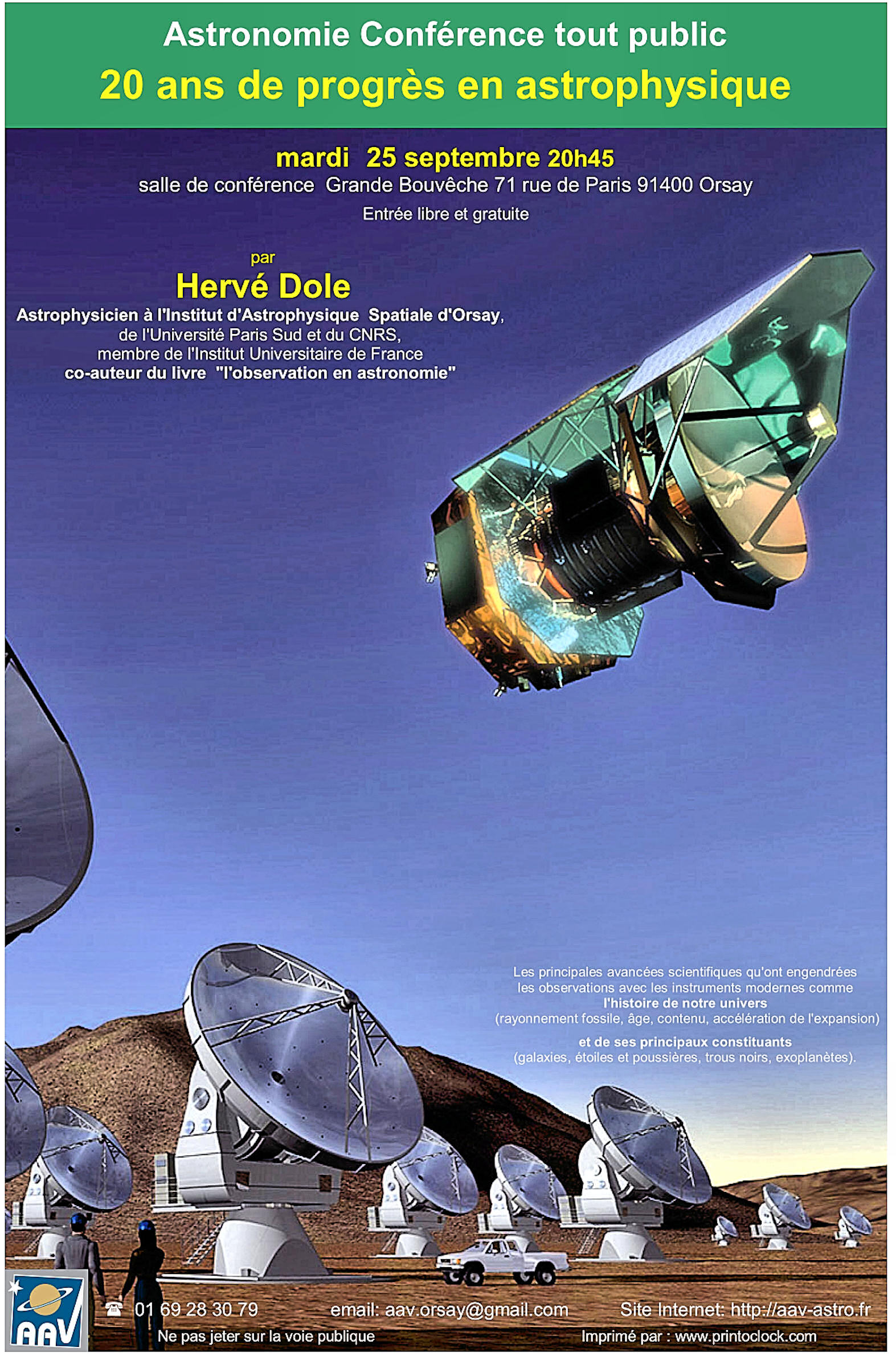 Astronomie Conférence tout public

20 ans de progrès en astrophysique

mardi 25 septembre 20h45

salle de conférence Grande Bouvêche 71 rue de Paris 91400 Orsay

Entrée libre et gratuite

par

Hervé Dole

Astrophysicien à l'Institut d'Astrophysique Spatiale d'Orsay, de l'Université Paris Sud et du CNRS, membre de l'Institut Universitaire de France co-auteur du livre "l'observation en astronomie"

Les principales avancées scientifiques qu'ont engendrées les observations avec les instruments modernes comme l'histoire de notre univers (rayonnement fossile, âge, contenu, accélération de l'expansion)

et de ses principaux constituants (galaxies, étoiles et poussières, trous noirs, exoplanètes).

AAV

☎ 01 69 28 30 79

email: aav.orsay@gmail.com

Site Internet: http://aav-astro.fr

Ne pas jeter sur la voie publique

Imprimé par : www.printoclock.com